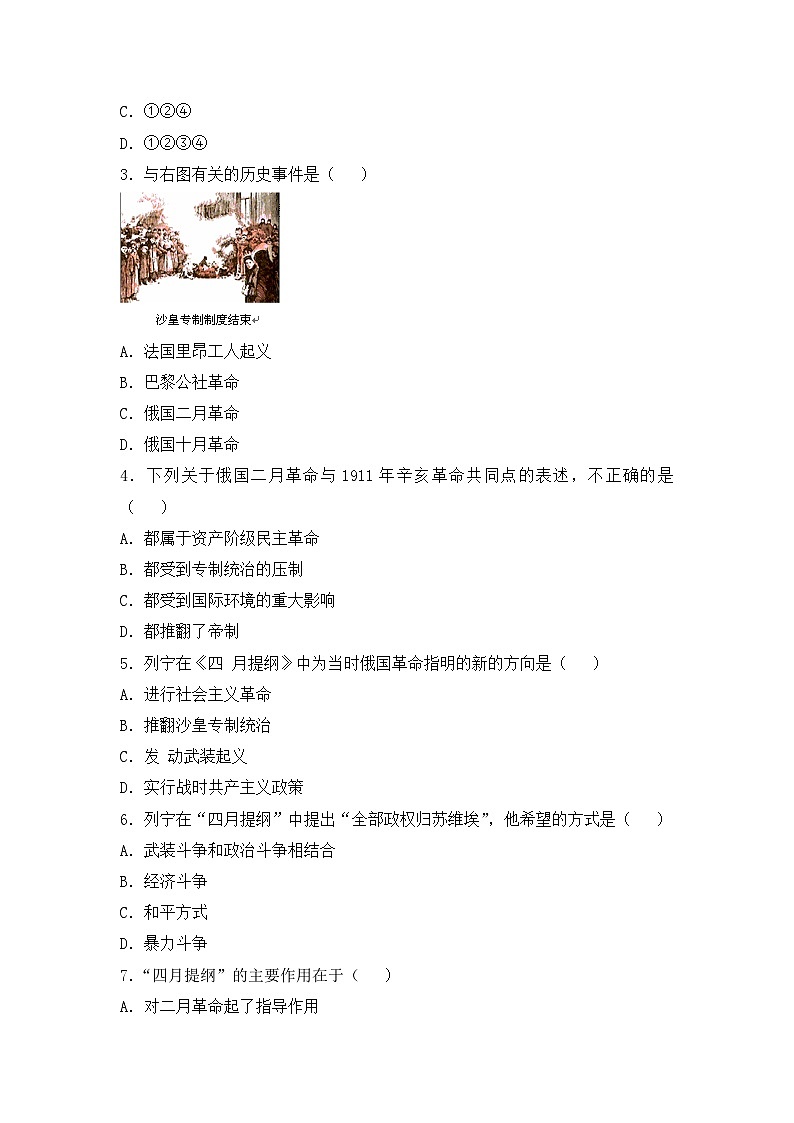 C. ①②④

D. ①②③④

3. 与右图有关的历史事件是（　）

沙皇专制制度结束

A. 法国里昂工人起义

B. 巴黎公社革命

C. 俄国二月革命

D. 俄国十月革命

4. 下列关于俄国二月革命与 1911 年辛亥革命共同点的表述，不正确的是（　）

A. 都属于资产阶级民主革命

B. 都受到专制统治的压制

C. 都受到国际环境的重大影响

D. 都推翻了帝制

5. 列宁在《四 月提纲》中为当时俄国革命指明的新的方向是（　）

A. 进行社会主义革命

B. 推翻沙皇专制统治

C. 发 动武装起义

D. 实行战时共产主义政策

6. 列宁在“四月提纲”中提出“全部政权归苏维埃”，他希望的方式是（　）

A. 武装斗争和政治斗争相结合

B. 经济斗争

C. 和平方式

D. 暴力斗争

7. “四月提纲”的主要作用在于（　）

A. 对二月革命起了指导作用